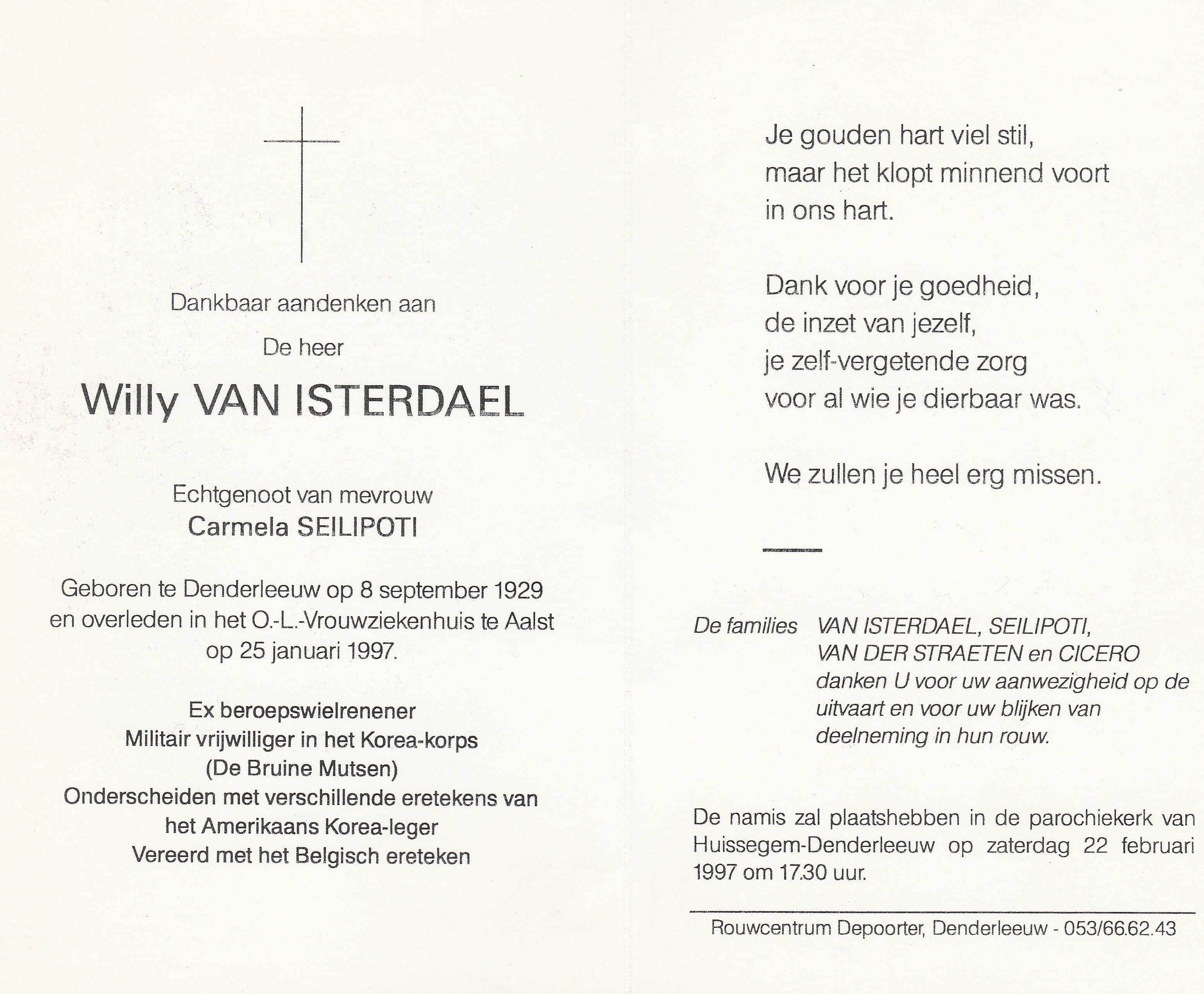 Dankbaar aandenken aan

De heer

Willy VAN ISTERDAEL

Echtgenoot van mevrouw
Carmela SEILIPOTI

Geboren te Denderleeuw op 8 september 1929 en overleden in het O.-L.-Vrouwziekenhuis te Aalst op 25 januari 1997.

Ex beroepswielrenener
Militair vrijwilliger in het Korea-korps
(De Bruine Mutsen)
Onderscheiden met verschillende eretekens van het Amerikaans Korea-leger
Vereerd met het Belgisch ereteken

Je gouden hart viel stil,
maar het klopt minnend voort
in ons hart.

Dank voor je goedheid,
de inzet van jezelf,
je zelf-vergetende zorg
voor al wie je dierbaar was.

We zullen je heel erg missen.

De families VAN ISTERDAEL, SEILIPOTI, VAN DER STRAETEN en CICERO danken U voor uw aanwezigheid op de uitvaart en voor uw blijken van deelneming in hun rouw.

De namis zal plaatshebben in de parochiekerk van Huissegem-Denderleeuw op zaterdag 22 februari 1997 om 17.30 uur.

Rouwcentrum Depoorter, Denderleeuw - 053/66.62.43